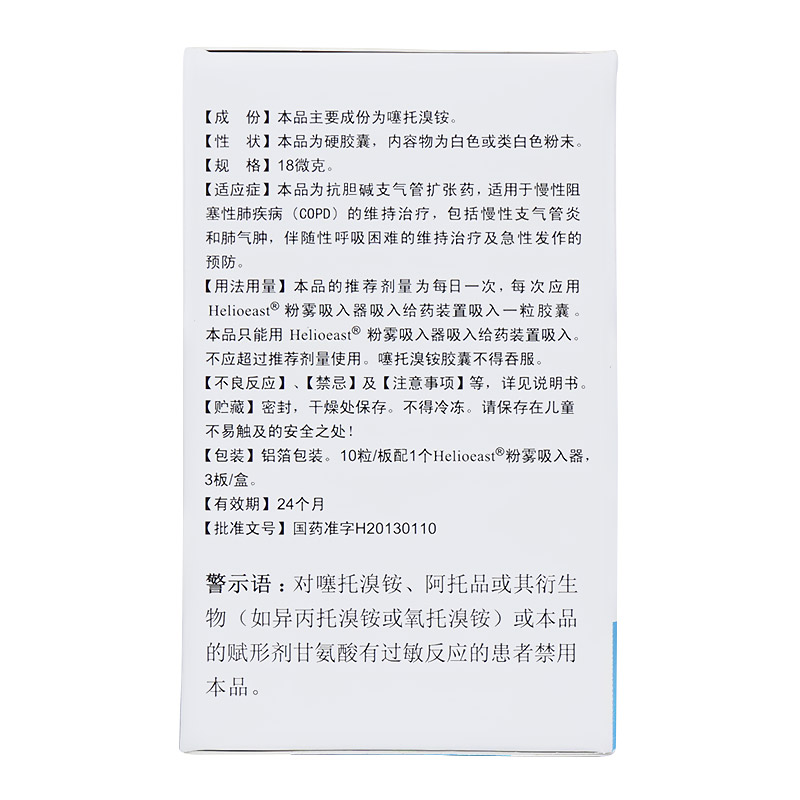 【成　份】本品主要成份为噻托溴铵。
【性　状】本品为硬胶囊，内容物为白色或类白色粉末。
【规　格】18微克。
【适应症】本品为抗胆碱支气管扩张药，适用于慢性阻塞性肺疾病（COPD）的维持治疗，包括慢性支气管炎和肺气肿，伴随性呼吸困难的维持治疗及急性发作的预防。
【用法用量】本品的推荐剂量为每日一次，每次应用Helioeast® 粉雾吸入器吸入给药装置吸入一粒胶囊。本品只能用 Helioeast® 粉雾吸入器吸入给药装置吸入。不应超过推荐剂量使用。噻托溴铵胶囊不得吞服。
【不良反应】、【禁忌】及【注意事项】等，详见说明书。
【贮藏】密封，干燥处保存。不得冷冻。请保存在儿童不易触及的安全之处！
【包装】铝箔包装。10粒/板配1个Helioeast®粉雾吸入器，3板/盒。
【有效期】24个月
【批准文号】国药准字H20130110

警示语：对噻托溴铵、阿托品或其衍生物（如异丙托溴铵或氧托溴铵）或本品的赋形剂甘氨酸有过敏反应的患者禁用本品。